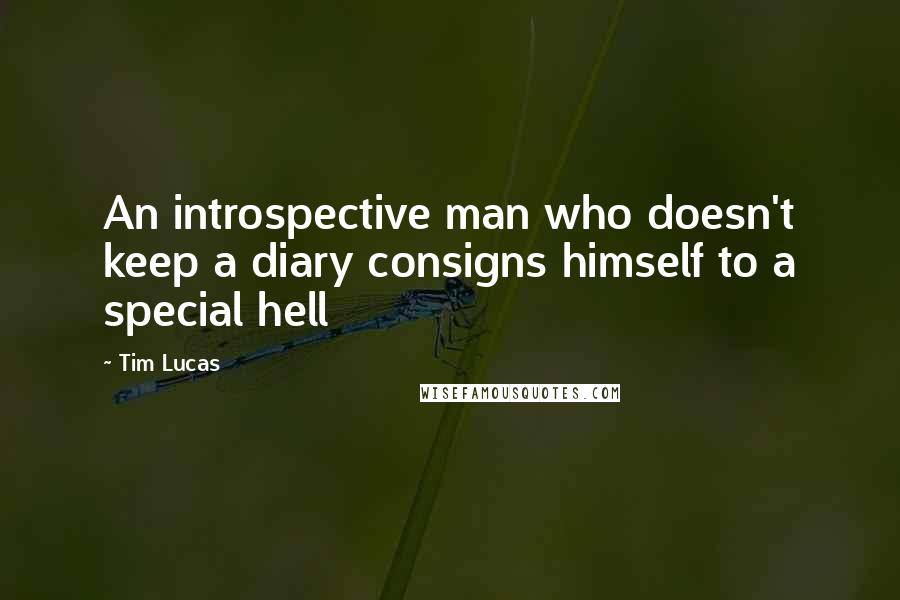 An introspective man who doesn't keep a diary consigns himself to a special hell

~ Tim Lucas

WISEFAMOUSQUOTES.COM